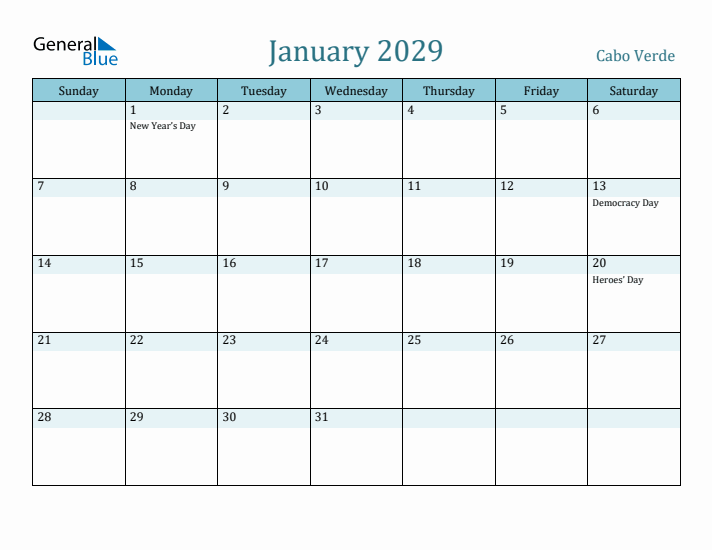 General Blue

January 2029

Cabo Verde

| Sunday | Monday | Tuesday | Wednesday | Thursday | Friday | Saturday |
|---|---|---|---|---|---|---|
| | 1 New Year's Day | 2 | 3 | 4 | 5 | 6 |
| 7 | 8 | 9 | 10 | 11 | 12 | 13 Democracy Day |
| 14 | 15 | 16 | 17 | 18 | 19 | 20 Heroes' Day |
| 21 | 22 | 23 | 24 | 25 | 26 | 27 |
| 28 | 29 | 30 | 31 | | | |